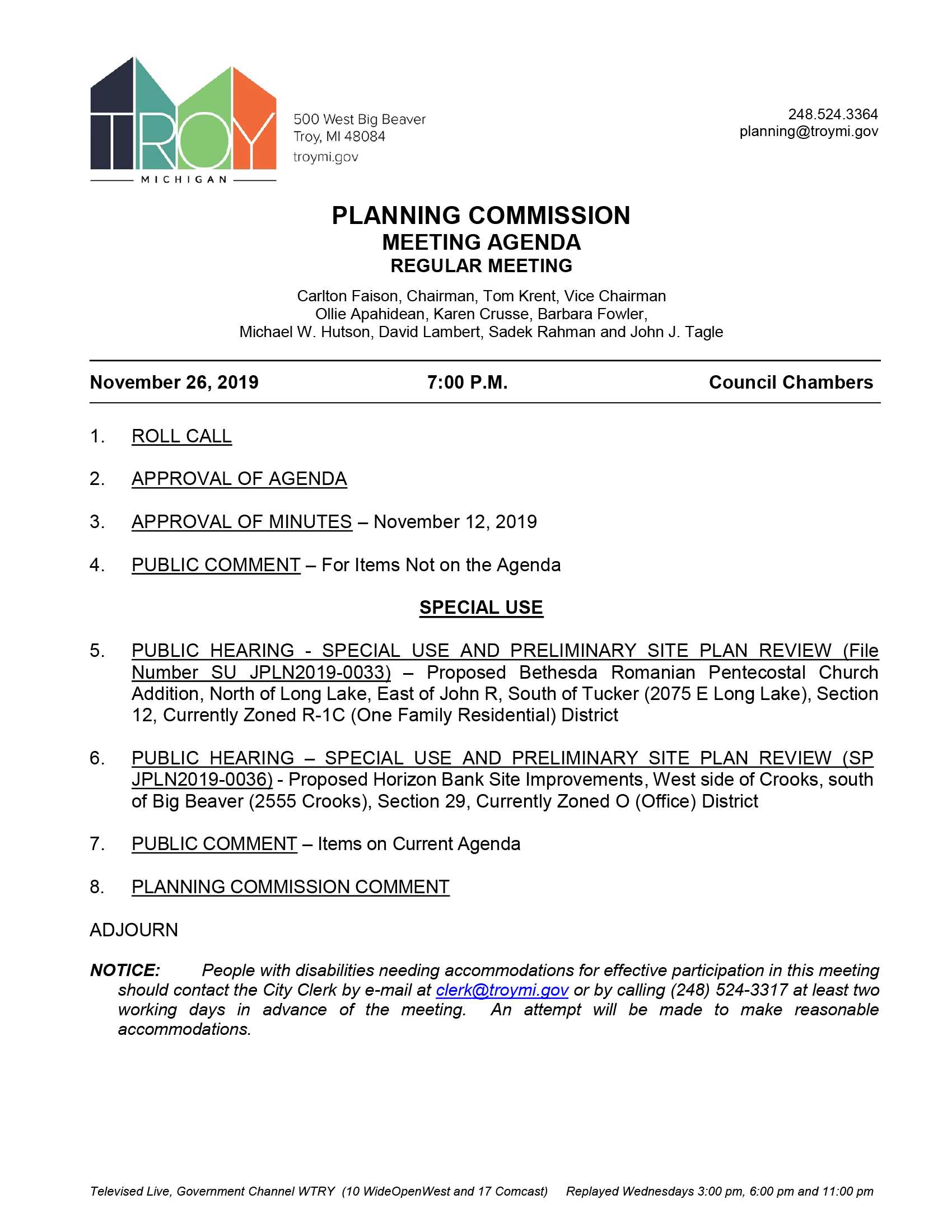 TROY
MICHIGAN

500 West Big Beaver
Troy, MI 48084
troymi.gov

248.524.3364
planning@troymi.gov

PLANNING COMMISSION
MEETING AGENDA
REGULAR MEETING

Carlton Faison, Chairman, Tom Krent, Vice Chairman
Ollie Apahidean, Karen Crusse, Barbara Fowler,
Michael W. Hutson, David Lambert, Sadek Rahman and John J. Tagle

November 26, 2019 7:00 P.M. Council Chambers

1. ROLL CALL

2. APPROVAL OF AGENDA

3. APPROVAL OF MINUTES – November 12, 2019

4. PUBLIC COMMENT – For Items Not on the Agenda

SPECIAL USE

5. PUBLIC HEARING - SPECIAL USE AND PRELIMINARY SITE PLAN REVIEW (File Number SU JPLN2019-0033) – Proposed Bethesda Romanian Pentecostal Church Addition, North of Long Lake, East of John R, South of Tucker (2075 E Long Lake), Section 12, Currently Zoned R-1C (One Family Residential) District

6. PUBLIC HEARING – SPECIAL USE AND PRELIMINARY SITE PLAN REVIEW (SP JPLN2019-0036) - Proposed Horizon Bank Site Improvements, West side of Crooks, south of Big Beaver (2555 Crooks), Section 29, Currently Zoned O (Office) District

7. PUBLIC COMMENT – Items on Current Agenda

8. PLANNING COMMISSION COMMENT

ADJOURN

NOTICE: People with disabilities needing accommodations for effective participation in this meeting should contact the City Clerk by e-mail at clerk@troymi.gov or by calling (248) 524-3317 at least two working days in advance of the meeting. An attempt will be made to make reasonable accommodations.

Televised Live, Government Channel WTRY (10 WideOpenWest and 17 Comcast) Replayed Wednesdays 3:00 pm, 6:00 pm and 11:00 pm